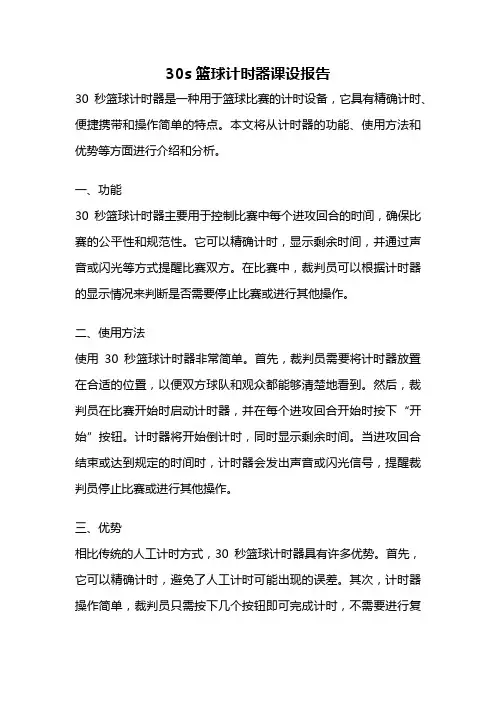 30s 篮球计时器课设报告

30 秒篮球计时器是一种用于篮球比赛的计时设备，它具有精确计时、便捷携带和操作简单的特点。本文将从计时器的功能、使用方法和优势等方面进行介绍和分析。

一、功能

30 秒篮球计时器主要用于控制比赛中每个进攻回合的时间，确保比赛的公平性和规范性。它可以精确计时，显示剩余时间，并通过声音或闪光等方式提醒比赛双方。在比赛中，裁判员可以根据计时器的显示情况来判断是否需要停止比赛或进行其他操作。

二、使用方法

使用 30 秒篮球计时器非常简单。首先，裁判员需要将计时器放置在合适的位置，以便双方球队和观众都能够清楚地看到。然后，裁判员在比赛开始时启动计时器，并在每个进攻回合开始时按下“开始”按钮。计时器将开始倒计时，同时显示剩余时间。当进攻回合结束或达到规定的时间时，计时器会发出声音或闪光信号，提醒裁判员停止比赛或进行其他操作。

三、优势

相比传统的人工计时方式，30 秒篮球计时器具有许多优势。首先，它可以精确计时，避免了人工计时可能出现的误差。其次，计时器操作简单，裁判员只需按下几个按钮即可完成计时，不需要进行复